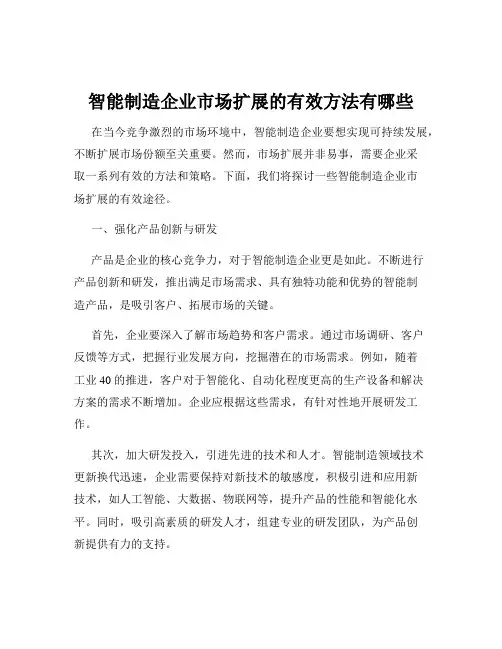 智能制造企业市场扩展的有效方法有哪些

在当今竞争激烈的市场环境中，智能制造企业要想实现可持续发展，不断扩展市场份额至关重要。然而，市场扩展并非易事，需要企业采取一系列有效的方法和策略。下面，我们将探讨一些智能制造企业市场扩展的有效途径。

一、强化产品创新与研发

产品是企业的核心竞争力，对于智能制造企业更是如此。不断进行产品创新和研发，推出满足市场需求、具有独特功能和优势的智能制造产品，是吸引客户、拓展市场的关键。

首先，企业要深入了解市场趋势和客户需求。通过市场调研、客户反馈等方式，把握行业发展方向，挖掘潜在的市场需求。例如，随着工业 40 的推进，客户对于智能化、自动化程度更高的生产设备和解决方案的需求不断增加。企业应根据这些需求，有针对性地开展研发工作。

其次，加大研发投入，引进先进的技术和人才。智能制造领域技术更新换代迅速，企业需要保持对新技术的敏感度，积极引进和应用新技术，如人工智能、大数据、物联网等，提升产品的性能和智能化水平。同时，吸引高素质的研发人才，组建专业的研发团队，为产品创新提供有力的支持。